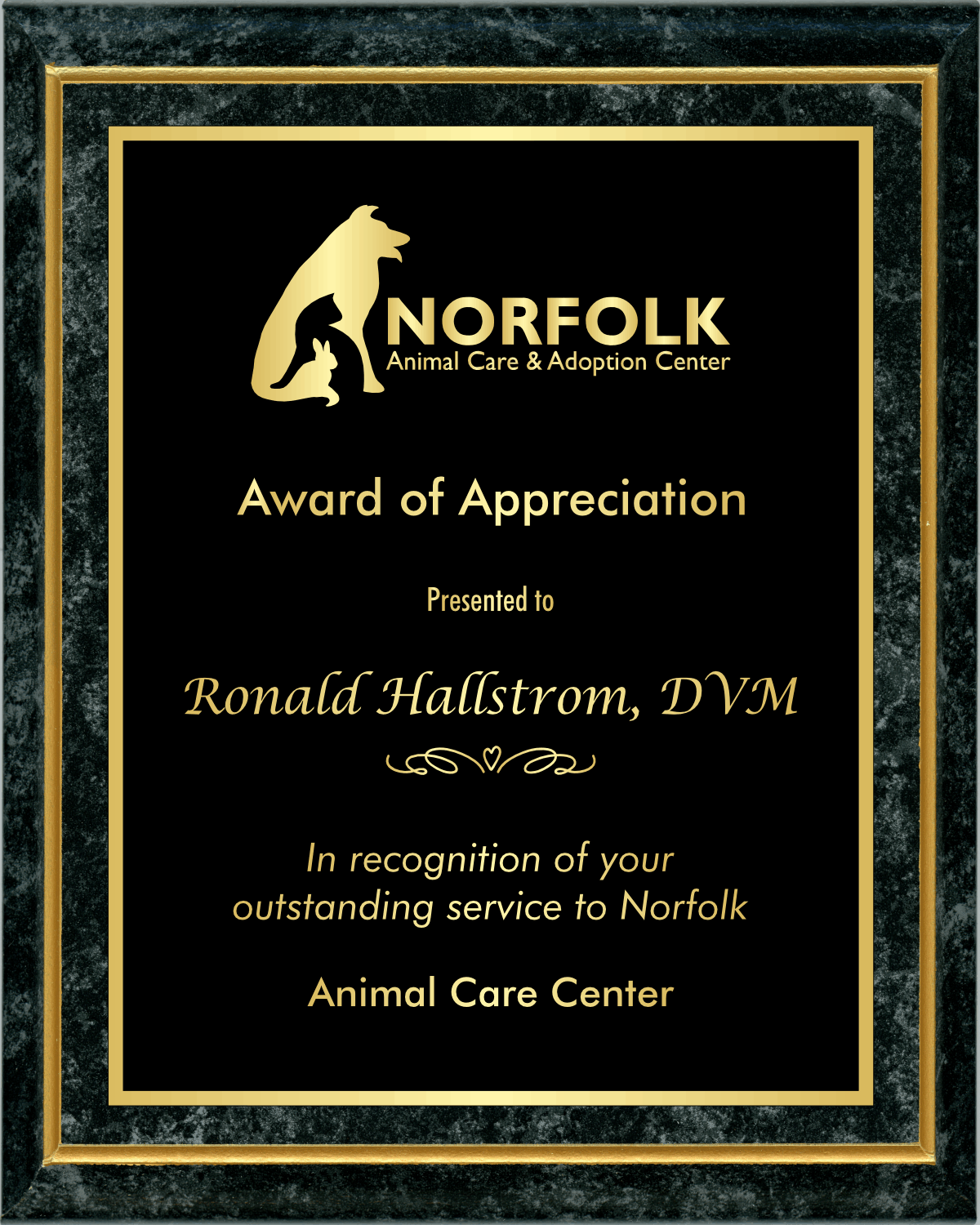 NORFOLK
Animal Care & Adoption Center

Award of Appreciation

Presented to

Ronald Hallstrom, DVM

In recognition of your outstanding service to Norfolk

Animal Care Center